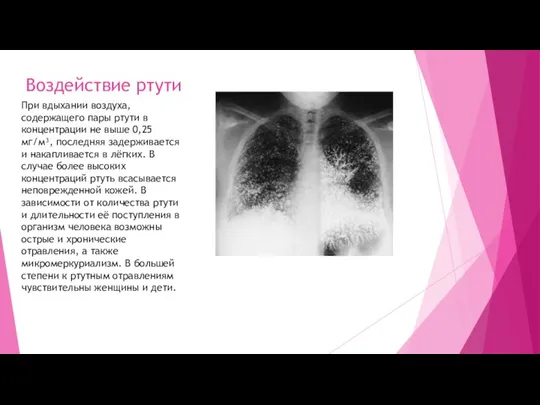 Воздействие ртути

При вдыхании воздуха, содержащего пары ртути в концентрации не выше 0,25 мг/м³, последняя задерживается и накапливается в лёгких. В случае более высоких концентраций ртуть всасывается неповрежденной кожей. В зависимости от количества ртути и длительности её поступления в организм человека возможны острые и хронические отравления, а также микромеркуриализм. В большей степени к ртутным отравлениям чувствительны женщины и дети.